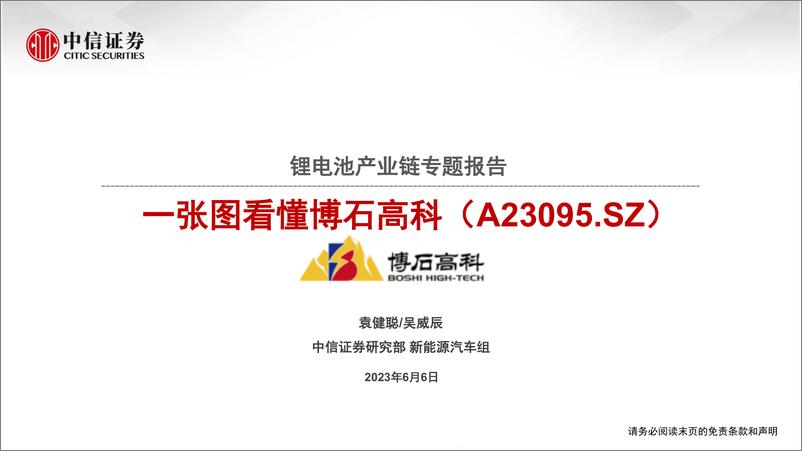 中信证券
CITIC SECURITIES

锂电池产业链专题报告

一张图看懂博石高科（A23095.SZ）

博石高科
BOSHI HIGH-TECH

袁健聪/吴威辰

中信证券研究部 新能源汽车组

2023年6月6日

请务必阅读末页的免责条款和声明